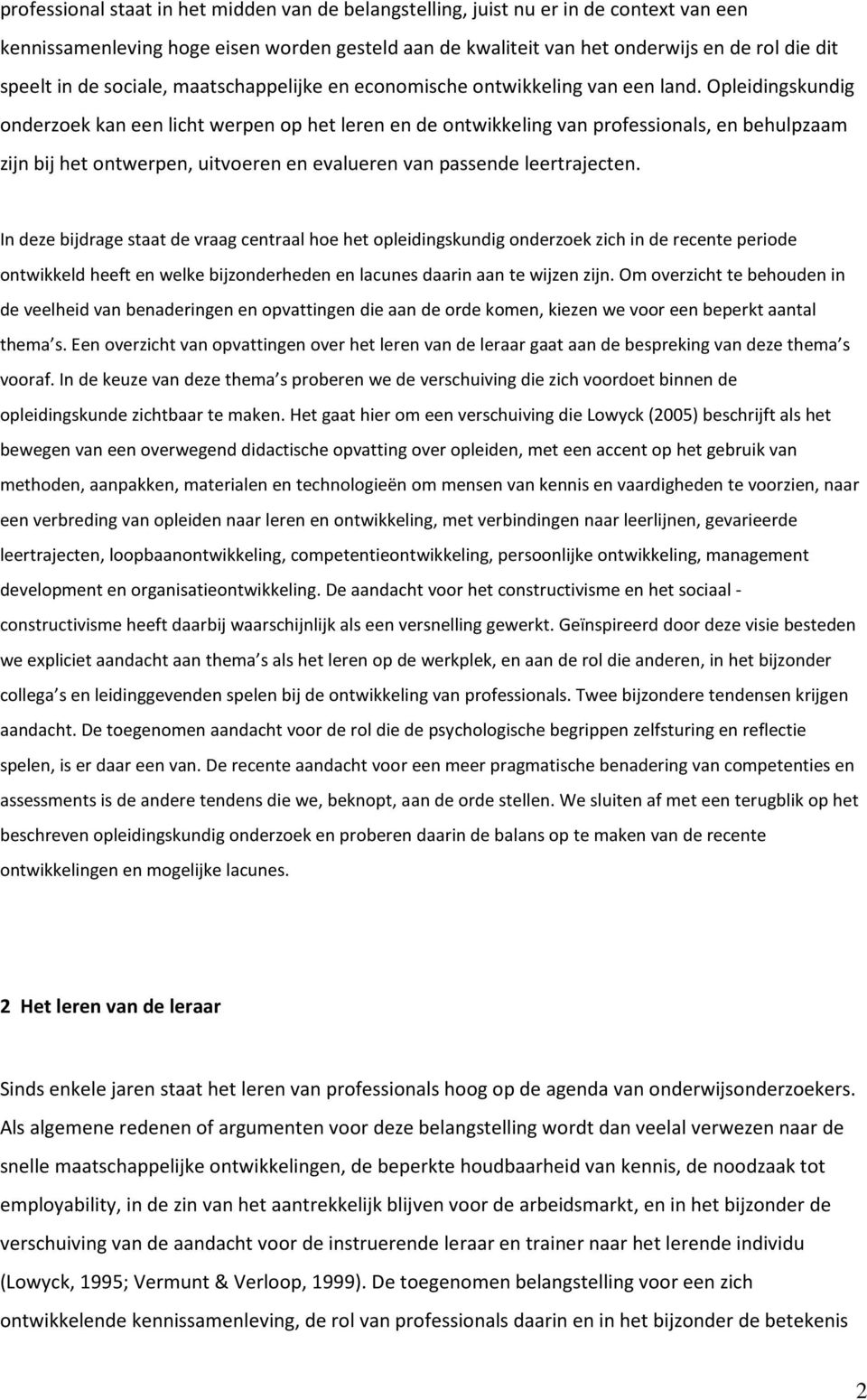 professional staat in het midden van de belangstelling, juist nu er in de context van een kennissamenleving hoge eisen worden gesteld aan de kwaliteit van het onderwijs en de rol die dit speelt in de sociale, maatschappelijke en economische ontwikkeling van een land. Opleidingskundig onderzoek kan een licht werpen op het leren en de ontwikkeling van professionals, en behulpzaam zijn bij het ontwerpen, uitvoeren en evalueren van passende leertrajecten.

In deze bijdrage staat de vraag centraal hoe het opleidingskundig onderzoek zich in de recente periode ontwikkeld heeft en welke bijzonderheden en lacunes daarin aan te wijzen zijn. Om overzicht te behouden in de veelheid van benaderingen en opvattingen die aan de orde komen, kiezen we voor een beperkt aantal thema s. Een overzicht van opvattingen over het leren van de leraar gaat aan de bespreking van deze thema s vooraf. In de keuze van deze thema s proberen we de verschuiving die zich voordoet binnen de opleidingskunde zichtbaar te maken. Het gaat hier om een verschuiving die Lowyck (2005) beschrijft als het bewegen van een overwegend didactische opvatting over opleiden, met een accent op het gebruik van methoden, aanpakken, materialen en technologieën om mensen van kennis en vaardigheden te voorzien, naar een verbreding van opleiden naar leren en ontwikkeling, met verbindingen naar leerlijnen, gevarieerde leertrajecten, loopbaanontwikkeling, competentieontwikkeling, persoonlijke ontwikkeling, management development en organisatieontwikkeling. De aandacht voor het constructivisme en het sociaal - constructivisme heeft daarbij waarschijnlijk als een versnelling gewerkt. Geïnspireerd door deze visie besteden we expliciet aandacht aan thema s als het leren op de werkplek, en aan de rol die anderen, in het bijzonder collega s en leidinggevenden spelen bij de ontwikkeling van professionals. Twee bijzondere tendensen krijgen aandacht. De toegenomen aandacht voor de rol die de psychologische begrippen zelfsturing en reflectie spelen, is er daar een van. De recente aandacht voor een meer pragmatische benadering van competenties en assessments is de andere tendens die we, beknopt, aan de orde stellen. We sluiten af met een terugblik op het beschreven opleidingskundig onderzoek en proberen daarin de balans op te maken van de recente ontwikkelingen en mogelijke lacunes.

2 Het leren van de leraar

Sinds enkele jaren staat het leren van professionals hoog op de agenda van onderwijsonderzoekers. Als algemene redenen of argumenten voor deze belangstelling wordt dan veelal verwezen naar de snelle maatschappelijke ontwikkelingen, de beperkte houdbaarheid van kennis, de noodzaak tot employability, in de zin van het aantrekkelijk blijven voor de arbeidsmarkt, en in het bijzonder de verschuiving van de aandacht voor de instruerende leraar en trainer naar het lerende individu (Lowyck, 1995; Vermunt & Verloop, 1999). De toegenomen belangstelling voor een zich ontwikkelende kennissamenleving, de rol van professionals daarin en in het bijzonder de betekenis

2